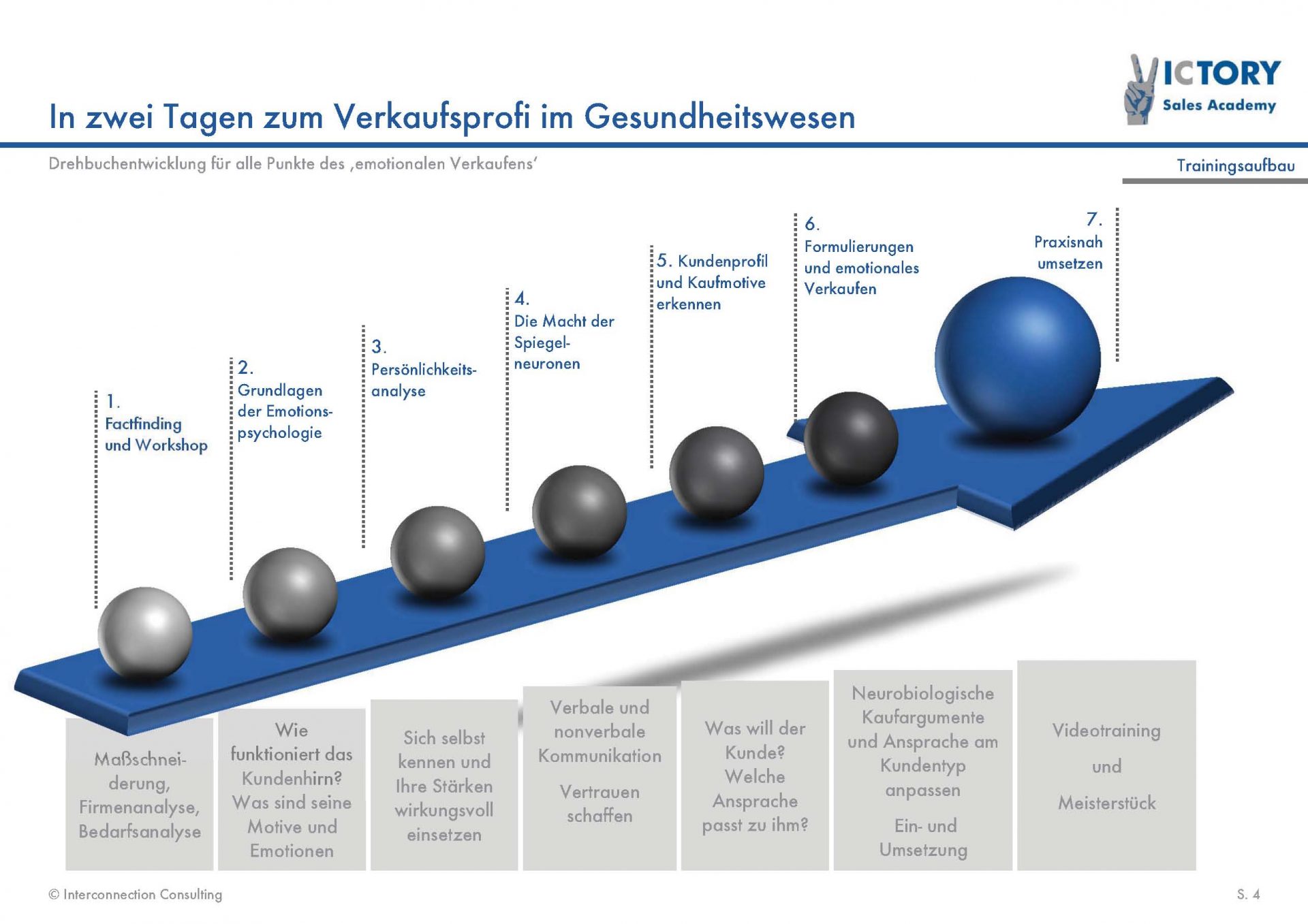 VICTORY
Sales Academy

In zwei Tagen zum Verkaufsprofi im Gesundheitswesen

Drehbuchentwicklung für alle Punkte des ‚emotionalen Verkaufens'

Trainingsaufbau

1. Factfinding und Workshop

2. Grundlagen der Emotionspsychologie

3. Persönlichkeitsanalyse

4. Die Macht der Spiegelneuronen

5. Kundenprofil und Kaufmotive erkennen

6. Formulierungen und emotionales Verkaufen

7. Praxisnah umsetzen

Maßschneiderung, Firmenanalyse, Bedarfsanalyse

Wie funktioniert das Kundenhirn? Was sind seine Motive und Emotionen

Sich selbst kennen und Ihre Stärken wirkungsvoll einsetzen

Verbale und nonverbale Kommunikation

Vertrauen schaffen

Was will der Kunde? Welche Ansprache passt zu ihm?

Neurobiologische Kaufargumente und Ansprache am Kundentyp anpassen

Ein- und Umsetzung

Videotraining

und

Meisterstück

© Interconnection Consulting

S. 4